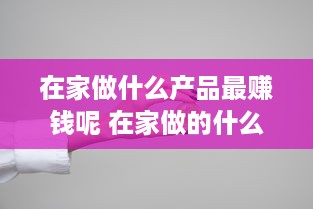 在家做什么产品最赚钱呢 在家做的什么